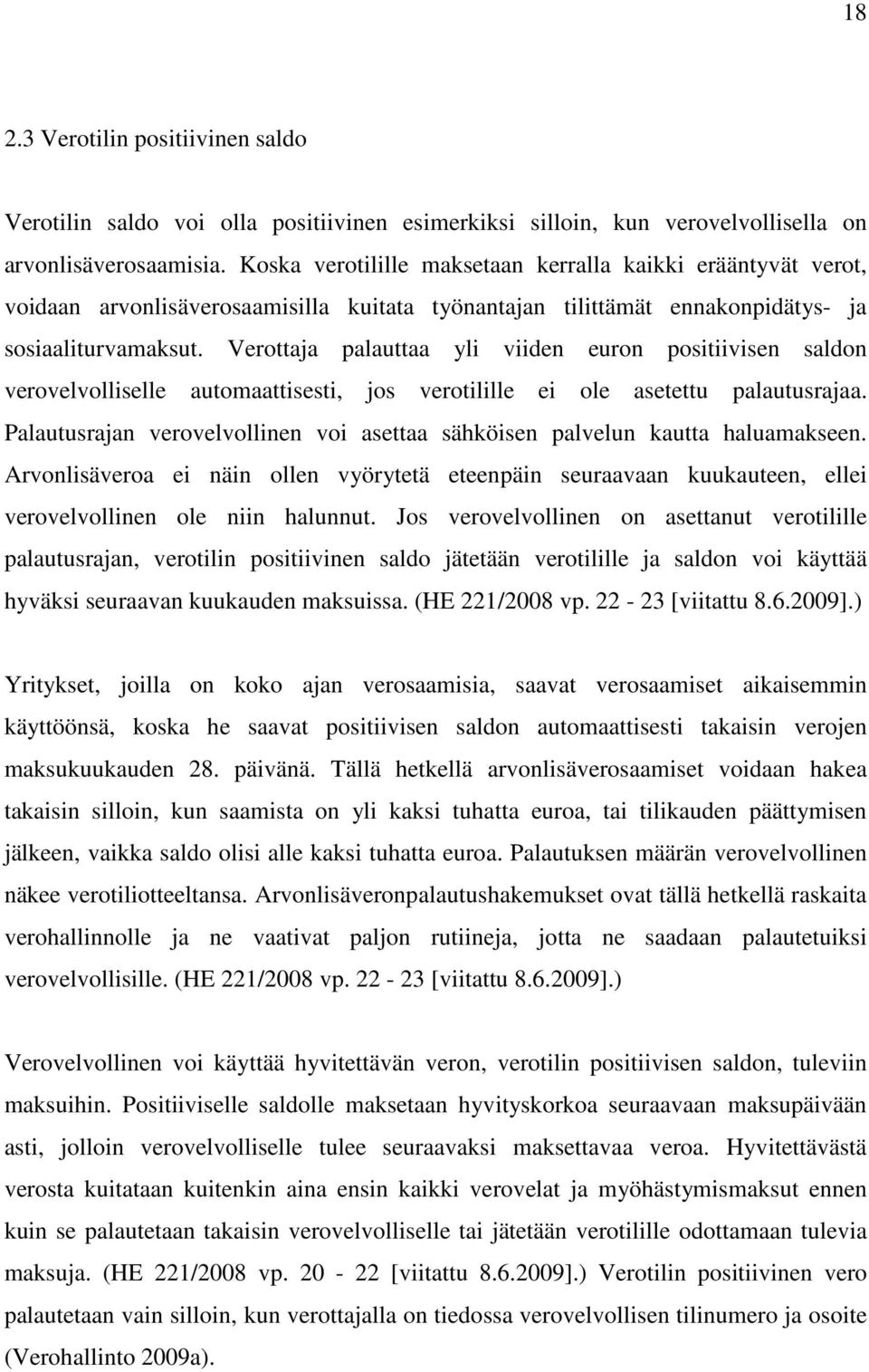 18

2.3 Verotilin positiivinen saldo

Verotilin saldo voi olla positiivinen esimerkiksi silloin, kun verovelvollisella on arvonlisäverosaamisia. Koska verotilille maksetaan kerralla kaikki erääntyvät verot, voidaan arvonlisäverosaamisilla kuitata työnantajan tilittämät ennakonpidätys- ja sosiaaliturvamaksut. Verottaja palauttaa yli viiden euron positiivisen saldon verovelvolliselle automaattisesti, jos verotilille ei ole asetettu palautusrajaa. Palautusrajan verovelvollinen voi asettaa sähköisen palvelun kautta haluamakseen. Arvonlisäveroa ei näin ollen vyörytetä eteenpäin seuraavaan kuukauteen, ellei verovelvollinen ole niin halunnut. Jos verovelvollinen on asettanut verotilille palautusrajan, verotilin positiivinen saldo jätetään verotilille ja saldon voi käyttää hyväksi seuraavan kuukauden maksuissa. (HE 221/2008 vp. 22 - 23 [viitattu 8.6.2009].)

Yritykset, joilla on koko ajan verosaamisia, saavat verosaamiset aikaisemmin käyttöönsä, koska he saavat positiivisen saldon automaattisesti takaisin verojen maksukuukauden 28. päivänä. Tällä hetkellä arvonlisäverosaamiset voidaan hakea takaisin silloin, kun saamista on yli kaksi tuhatta euroa, tai tilikauden päättymisen jälkeen, vaikka saldo olisi alle kaksi tuhatta euroa. Palautuksen määrän verovelvollinen näkee verotiliotteeltansa. Arvonlisäveronpalautushakemukset ovat tällä hetkellä raskaita verohallinnolle ja ne vaativat paljon rutiineja, jotta ne saadaan palautetuiksi verovelvollisille. (HE 221/2008 vp. 22 - 23 [viitattu 8.6.2009].)

Verovelvollinen voi käyttää hyvitettävän veron, verotilin positiivisen saldon, tuleviin maksuihin. Positiiviselle saldolle maksetaan hyvityskorkoa seuraavaan maksupäivään asti, jolloin verovelvolliselle tulee seuraavaksi maksettavaa veroa. Hyvitettävästä verosta kuitataan kuitenkin aina ensin kaikki verovelat ja myöhästymismaksut ennen kuin se palautetaan takaisin verovelvolliselle tai jätetään verotilille odottamaan tulevia maksuja. (HE 221/2008 vp. 20 - 22 [viitattu 8.6.2009].) Verotilin positiivinen vero palautetaan vain silloin, kun verottajalla on tiedossa verovelvollisen tilinumero ja osoite (Verohallinto 2009a).